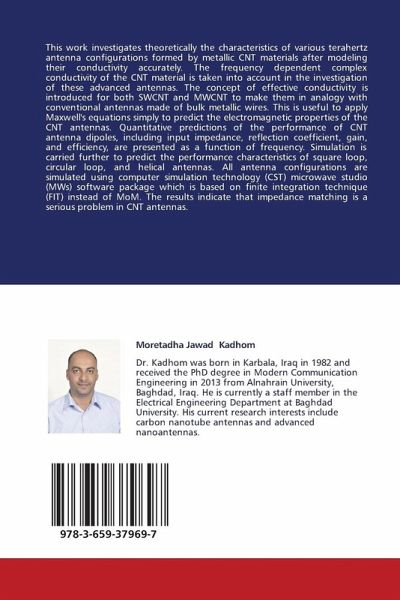 This work investigates theoretically the characteristics of various terahertz antenna configurations formed by metallic CNT materials after modeling their conductivity accurately. The frequency dependent complex conductivity of the CNT material is taken into account in the investigation of these advanced antennas. The concept of effective conductivity is introduced for both SWCNT and MWCNT to make them in analogy with conventional antennas made of bulk metallic wires. This is useful to apply Maxwell's equations simply to predict the electromagnetic properties of the CNT antennas. Quantitative predictions of the performance of CNT antenna dipoles, including input impedance, reflection coefficient, gain, and efficiency, are presented as a function of frequency. Simulation is carried further to predict the performance characteristics of square loop, circular loop, and helical antennas. All antenna configurations are simulated using computer simulation technology (CST) microwave studio (MWs) software package which is based on finite integration technique (FIT) instead of MoM. The results indicate that impedance matching is a serious problem in CNT antennas.

Moretadha Jawad Kadhom

Dr. Kadhom was born in Karbala, Iraq in 1982 and received the PhD degree in Modern Communication Engineering in 2013 from Alnahrain University, Baghdad, Iraq. He is currently a staff member in the Electrical Engineering Department at Baghdad University. His current research interests include carbon nanotube antennas and advanced nanoantennas.

978-3-659-37969-7